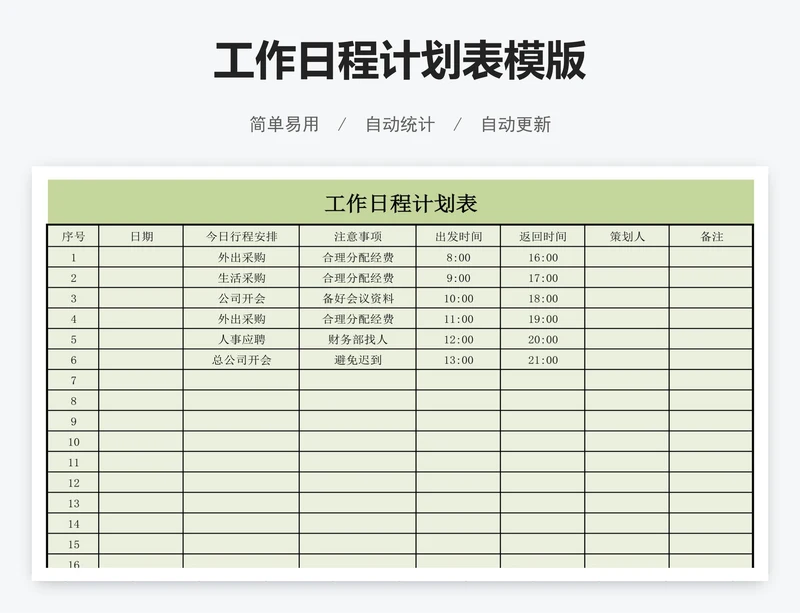 工作日程计划表模版

简单易用 / 自动统计 / 自动更新

工作日程计划表

| 序号 | 日期 | 今日行程安排 | 注意事项 | 出发时间 | 返回时间 | 策划人 | 备注 |
|---|---|---|---|---|---|---|---|
| 1 | | 外出采购 | 合理分配经费 | 8:00 | 16:00 | | |
| 2 | | 生活采购 | 合理分配经费 | 9:00 | 17:00 | | |
| 3 | | 公司开会 | 备好会议资料 | 10:00 | 18:00 | | |
| 4 | | 外出采购 | 合理分配经费 | 11:00 | 19:00 | | |
| 5 | | 人事应聘 | 财务部找人 | 12:00 | 20:00 | | |
| 6 | | 总公司开会 | 避免迟到 | 13:00 | 21:00 | | |
| 7 | | | | | | | |
| 8 | | | | | | | |
| 9 | | | | | | | |
| 10 | | | | | | | |
| 11 | | | | | | | |
| 12 | | | | | | | |
| 13 | | | | | | | |
| 14 | | | | | | | |
| 15 | | | | | | | |
| 16 | | | | | | | |